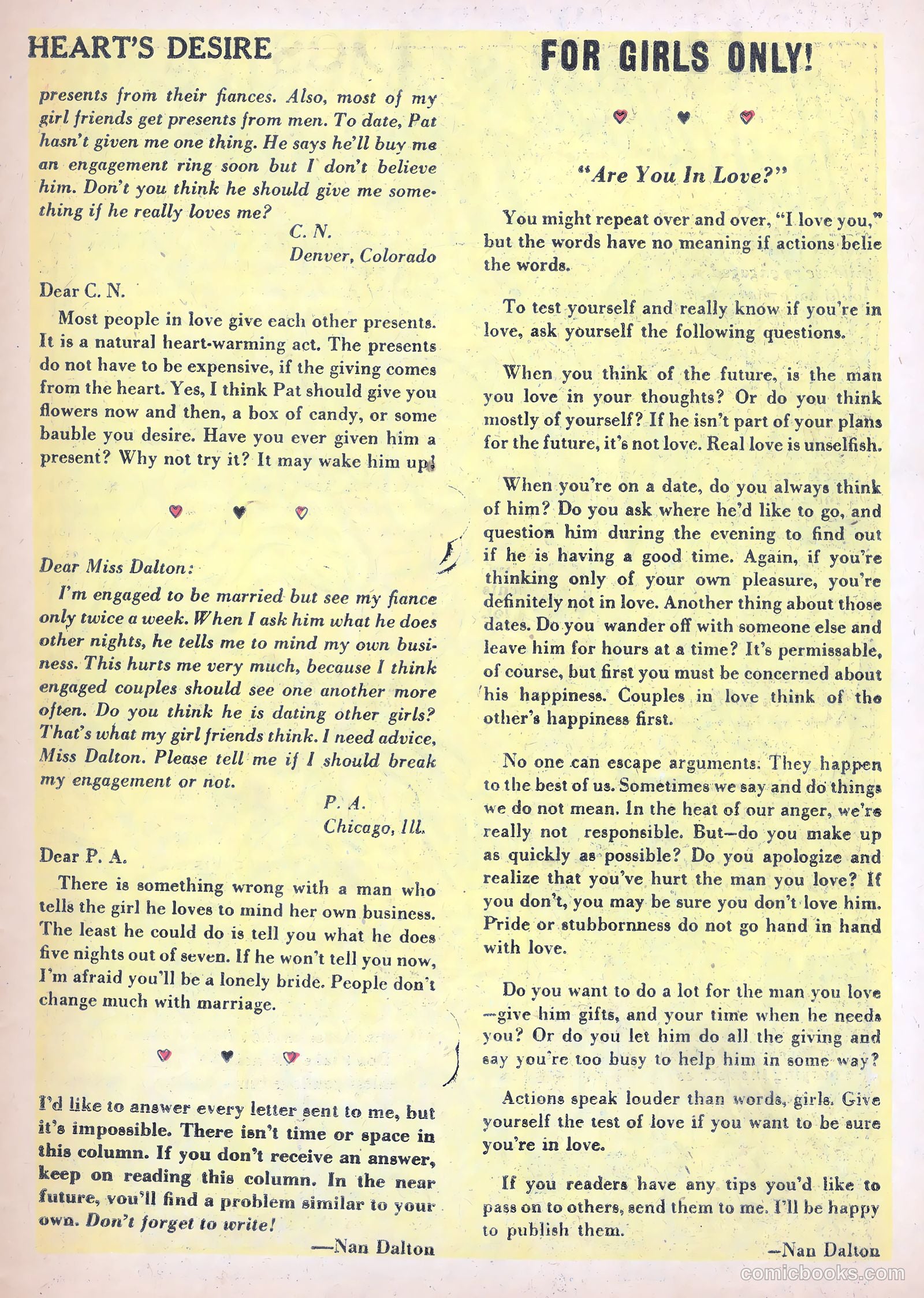 HEART'S DESIRE

presents from their fiances. Also, most of my girl friends get presents from men. To date, Pat hasn't given me one thing. He says he'll buy me an engagement ring soon but I don't believe him. Don't you think he should give me something if he really loves me?

C. N.
Denver, Colorado

Dear C. N.

Most people in love give each other presents. It is a natural heart-warming act. The presents do not have to be expensive, if the giving comes from the heart. Yes, I think Pat should give you flowers now and then, a box of candy, or some bauble you desire. Have you ever given him a present? Why not try it? It may wake him up!

Dear Miss Dalton:

I'm engaged to be married but see my fiance only twice a week. When I ask him what he does other nights, he tells me to mind my own business. This hurts me very much, because I think engaged couples should see one another more often. Do you think he is dating other girls? That's what my girl friends think. I need advice, Miss Dalton. Please tell me if I should break my engagement or not.

P. A.
Chicago, Ill.

Dear P. A.

There is something wrong with a man who tells the girl he loves to mind her own business. The least he could do is tell you what he does five nights out of seven. If he won't tell you now, I'm afraid you'll be a lonely bride. People don't change much with marriage.

I'd like to answer every letter sent to me, but it's impossible. There isn't time or space in this column. If you don't receive an answer, keep on reading this column. In the near future, you'll find a problem similar to your own. Don't forget to write!

—Nan Dalton

FOR GIRLS ONLY!

"Are You In Love?"

You might repeat over and over, "I love you," but the words have no meaning if actions belie the words.

To test yourself and really know if you're in love, ask yourself the following questions.

When you think of the future, is the man you love in your thoughts? Or do you think mostly of yourself? If he isn't part of your plans for the future, it's not love. Real love is unselfish.

When you're on a date, do you always think of him? Do you ask where he'd like to go, and question him during the evening to find out if he is having a good time. Again, if you're thinking only of your own pleasure, you're definitely not in love. Another thing about those dates. Do you wander off with someone else and leave him for hours at a time? It's permissable, of course, but first you must be concerned about his happiness. Couples in love think of the other's happiness first.

No one can escape arguments. They happen to the best of us. Sometimes we say and do things we do not mean. In the heat of our anger, we're really not responsible. But—do you make up as quickly as possible? Do you apologize and realize that you've hurt the man you love? If you don't, you may be sure you don't love him. Pride or stubbornness do not go hand in hand with love.

Do you want to do a lot for the man you love —give him gifts, and your time when he needs you? Or do you let him do all the giving and say you're too busy to help him in some way?

Actions speak louder than words, girls. Give yourself the test of love if you want to be sure you're in love.

If you readers have any tips you'd like to pass on to others, send them to me. I'll be happy to publish them.

—Nan Dalton

comicbooks.com